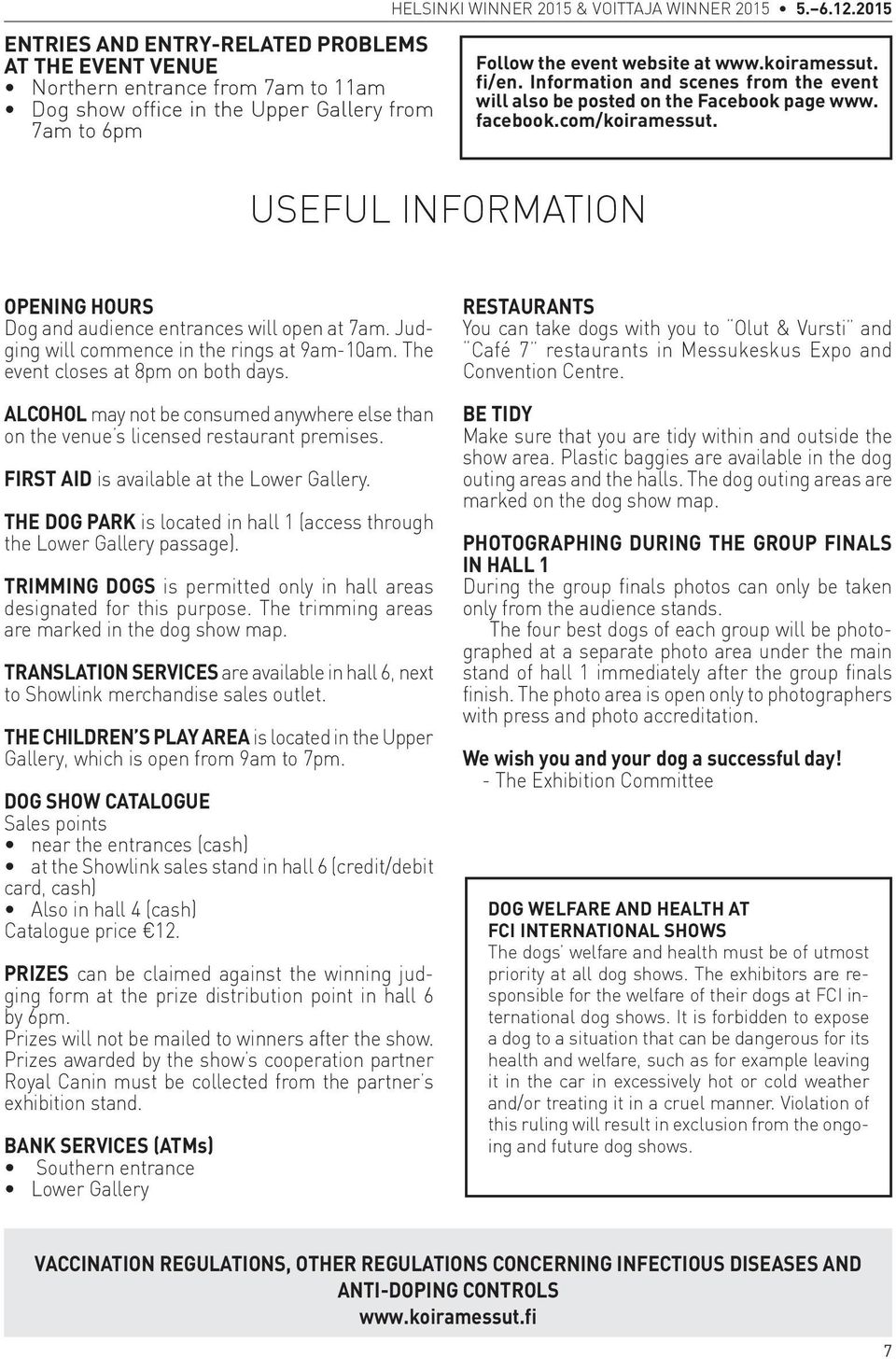 HELSINKI WINNER 2015 & VOITTAJA WINNER 2015 • 5.–6.12.2015

ENTRIES AND ENTRY-RELATED PROBLEMS AT THE EVENT VENUE
• Northern entrance from 7am to 11am
• Dog show office in the Upper Gallery from 7am to 6pm

Follow the event website at www.koiramessut.fi/en. Information and scenes from the event will also be posted on the Facebook page www.facebook.com/koiramessut.

USEFUL INFORMATION

OPENING HOURS
Dog and audience entrances will open at 7am. Judging will commence in the rings at 9am-10am. The event closes at 8pm on both days.

ALCOHOL may not be consumed anywhere else than on the venue's licensed restaurant premises.

FIRST AID is available at the Lower Gallery.

THE DOG PARK is located in hall 1 (access through the Lower Gallery passage).

TRIMMING DOGS is permitted only in hall areas designated for this purpose. The trimming areas are marked in the dog show map.

TRANSLATION SERVICES are available in hall 6, next to Showlink merchandise sales outlet.

THE CHILDREN'S PLAY AREA is located in the Upper Gallery, which is open from 9am to 7pm.

DOG SHOW CATALOGUE
Sales points
• near the entrances (cash)
• at the Showlink sales stand in hall 6 (credit/debit card, cash)
• Also in hall 4 (cash)
Catalogue price €12.

PRIZES can be claimed against the winning judging form at the prize distribution point in hall 6 by 6pm.
Prizes will not be mailed to winners after the show.
Prizes awarded by the show's cooperation partner Royal Canin must be collected from the partner's exhibition stand.

BANK SERVICES (ATMs)
• Southern entrance
• Lower Gallery

RESTAURANTS
You can take dogs with you to "Olut & Vursti" and "Café 7" restaurants in Messukeskus Expo and Convention Centre.

BE TIDY
Make sure that you are tidy within and outside the show area. Plastic baggies are available in the dog outing areas and the halls. The dog outing areas are marked on the dog show map.

PHOTOGRAPHING DURING THE GROUP FINALS IN HALL 1
During the group finals photos can only be taken only from the audience stands.
The four best dogs of each group will be photographed at a separate photo area under the main stand of hall 1 immediately after the group finals finish. The photo area is open only to photographers with press and photo accreditation.

We wish you and your dog a successful day!
- The Exhibition Committee

DOG WELFARE AND HEALTH AT FCI INTERNATIONAL SHOWS
The dogs' welfare and health must be of utmost priority at all dog shows. The exhibitors are responsible for the welfare of their dogs at FCI international dog shows. It is forbidden to expose a dog to a situation that can be dangerous for its health and welfare, such as for example leaving it in the car in excessively hot or cold weather and/or treating it in a cruel manner. Violation of this ruling will result in exclusion from the ongoing and future dog shows.

VACCINATION REGULATIONS, OTHER REGULATIONS CONCERNING INFECTIOUS DISEASES AND ANTI-DOPING CONTROLS
www.koiramessut.fi

7